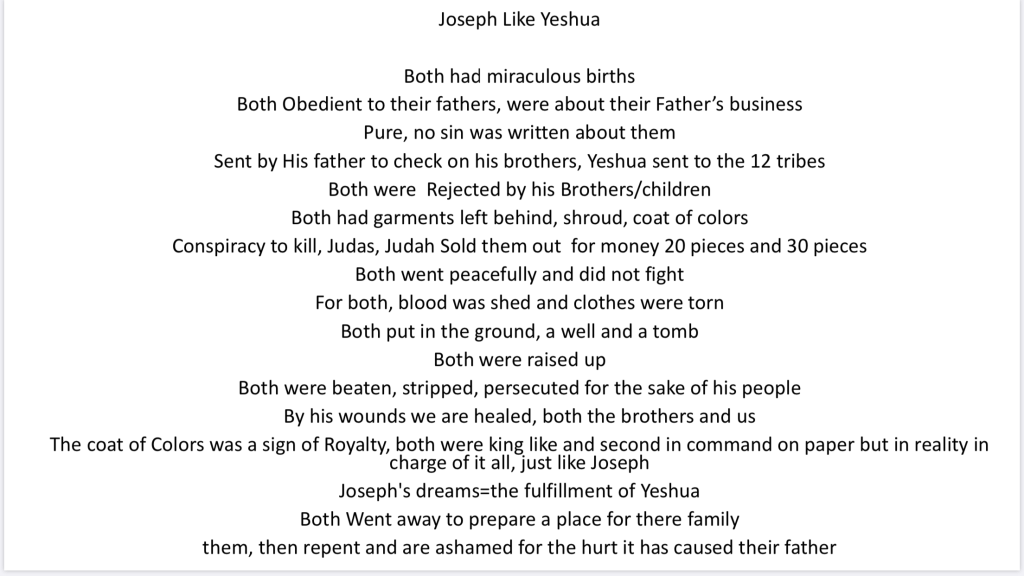 Joseph Like Yeshua

Both had miraculous births
Both Obedient to their fathers, were about their Father's business
Pure, no sin was written about them
Sent by His father to check on his brothers, Yeshua sent to the 12 tribes
Both were Rejected by his Brothers/children
Both had garments left behind, shroud, coat of colors
Conspiracy to kill, Judas, Judah Sold them out for money 20 pieces and 30 pieces
Both went peacefully and did not fight
For both, blood was shed and clothes were torn
Both put in the ground, a well and a tomb
Both were raised up
Both were beaten, stripped, persecuted for the sake of his people
By his wounds we are healed, both the brothers and us
The coat of Colors was a sign of Royalty, both were king like and second in command on paper but in reality in charge of it all, just like Joseph
Joseph's dreams=the fulfillment of Yeshua
Both Went away to prepare a place for there family
them, then repent and are ashamed for the hurt it has caused their father